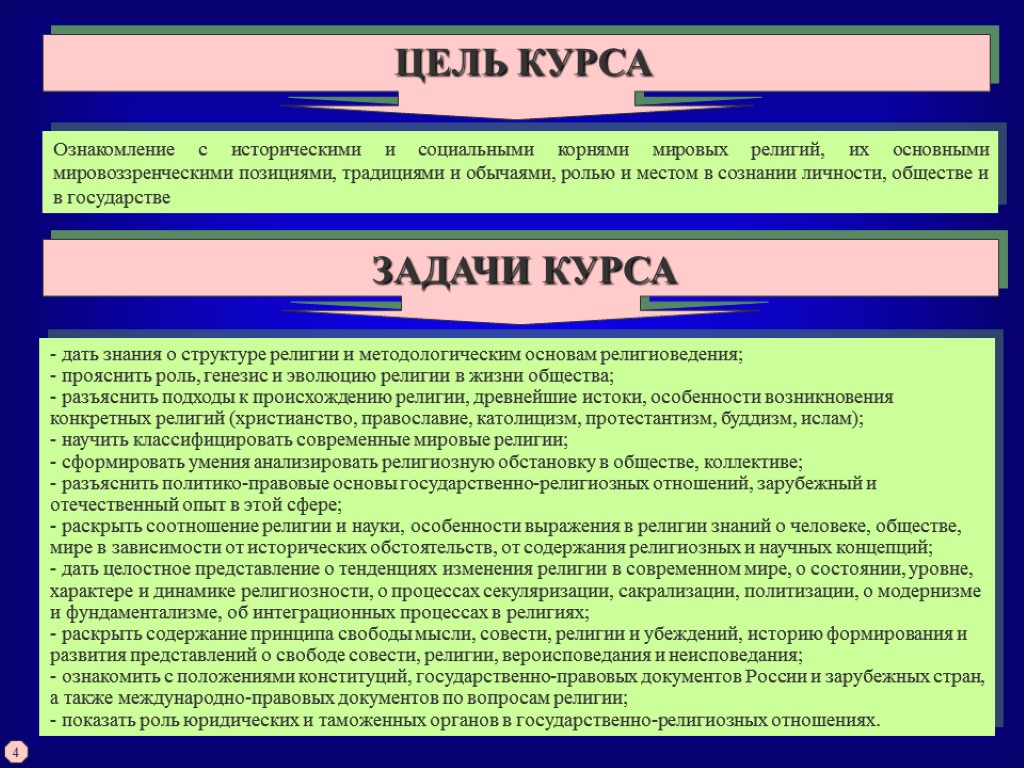 ЦЕЛЬ КУРСА

Ознакомление с историческими и социальными корнями мировых религий, их основными мировоззренческими позициями, традициями и обычаями, ролью и местом в сознании личности, обществе и в государстве

ЗАДАЧИ КУРСА

- дать знания о структуре религии и методологическим основам религиоведения;
- прояснить роль, генезис и эволюцию религии в жизни общества;
- разъяснить подходы к происхождению религии, древнейшие истоки, особенности возникновения конкретных религий (христианство, православие, католицизм, протестантизм, буддизм, ислам);
- научить классифицировать современные мировые религии;
- сформировать умения анализировать религиозную обстановку в обществе, коллективе;
- разъяснить политико-правовые основы государственно-религиозных отношений, зарубежный и отечественный опыт в этой сфере;
- раскрыть соотношение религии и науки, особенности выражения в религии знаний о человеке, обществе, мире в зависимости от исторических обстоятельств, от содержания религиозных и научных концепций;
- дать целостное представление о тенденциях изменения религии в современном мире, о состоянии, уровне, характере и динамике религиозности, о процессах секуляризации, сакрализации, политизации, о модернизме и фундаментализме, об интеграционных процессах в религиях;
- раскрыть содержание принципа свободы мысли, совести, религии и убеждений, историю формирования и развития представлений о свободе совести, религии, вероисповедания и неисповедания;
- ознакомить с положениями конституций, государственно-правовых документов России и зарубежных стран, а также международно-правовых документов по вопросам религии;
- показать роль юридических и таможенных органов в государственно-религиозных отношениях.

4